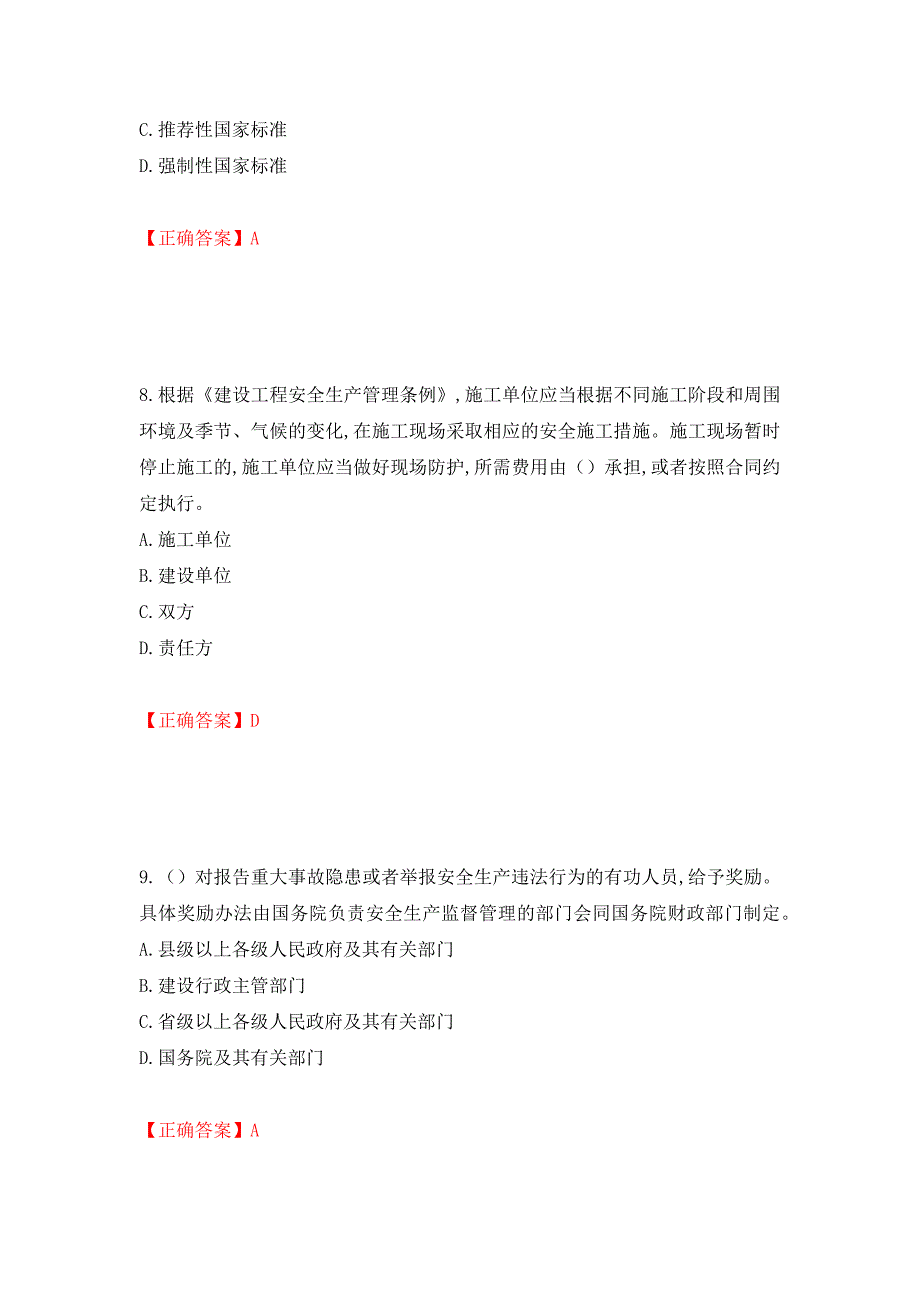 C. 推荐性国家标准
D. 强制性国家标准

【正确答案】A

8. 根据《建设工程安全生产管理条例》，施工单位应当根据不同施工阶段和周围环境及季节、气候的变化，在施工现场采取相应的安全施工措施。施工现场暂时停止施工的，施工单位应当做好现场防护，所需费用由（）承担，或者按照合同约定执行。
A. 施工单位
B. 建设单位
C. 双方
D. 责任方

【正确答案】D

9. （）对报告重大事故隐患或者举报安全生产违法行为的有功人员，给予奖励。具体奖励办法由国务院负责安全生产监督管理的部门会同国务院财政部门制定。
A. 县级以上各级人民政府及其有关部门
B. 建设行政主管部门
C. 省级以上各级人民政府及其有关部门
D. 国务院及其有关部门

【正确答案】A